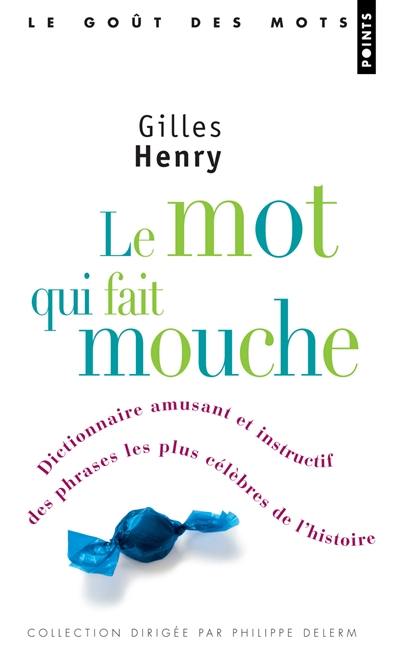 LE GOÛT DES MOTS

POINTS

Gilles
Henry

Le mot qui fait mouche

Dictionnaire amusant et instructif des phrases les plus célèbres de l'histoire

COLLECTION DIRIGÉE PAR PHILIPPE DELERM